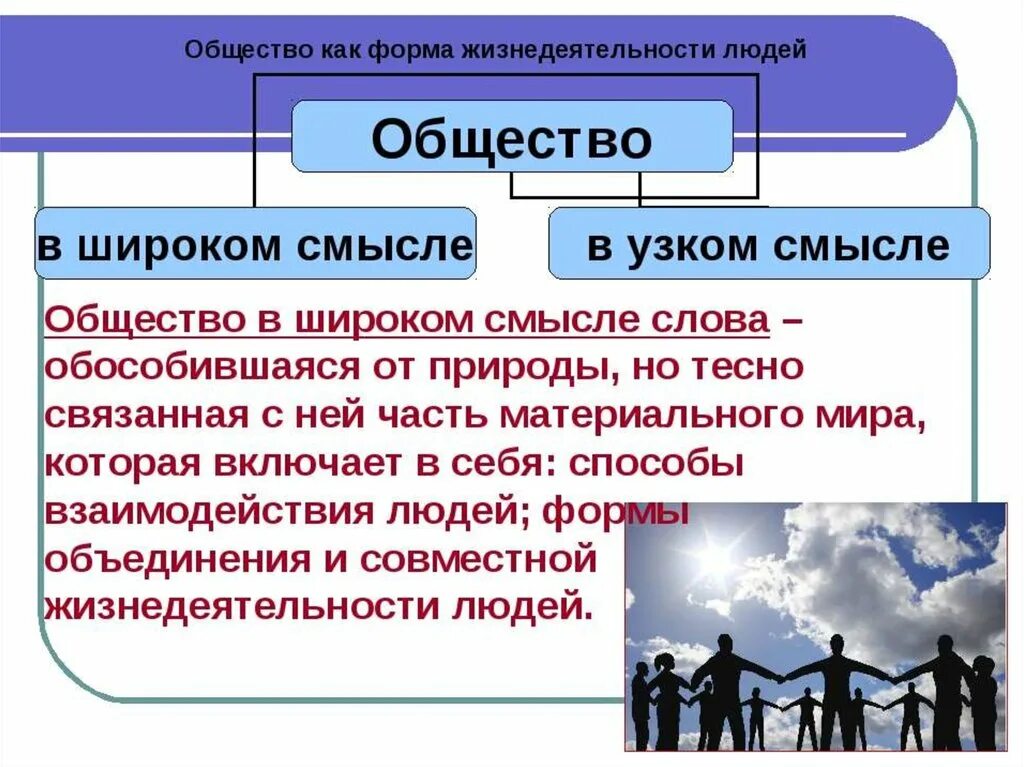 Общество как форма жизнедеятельности людей

Общество

в широком смысле

в узком смысле

Общество в широком смысле слова – обособившаяся от природы, но тесно связанная с ней часть материального мира, которая включает в себя: способы взаимодействия людей; формы объединения и совместной жизнедеятельности людей.